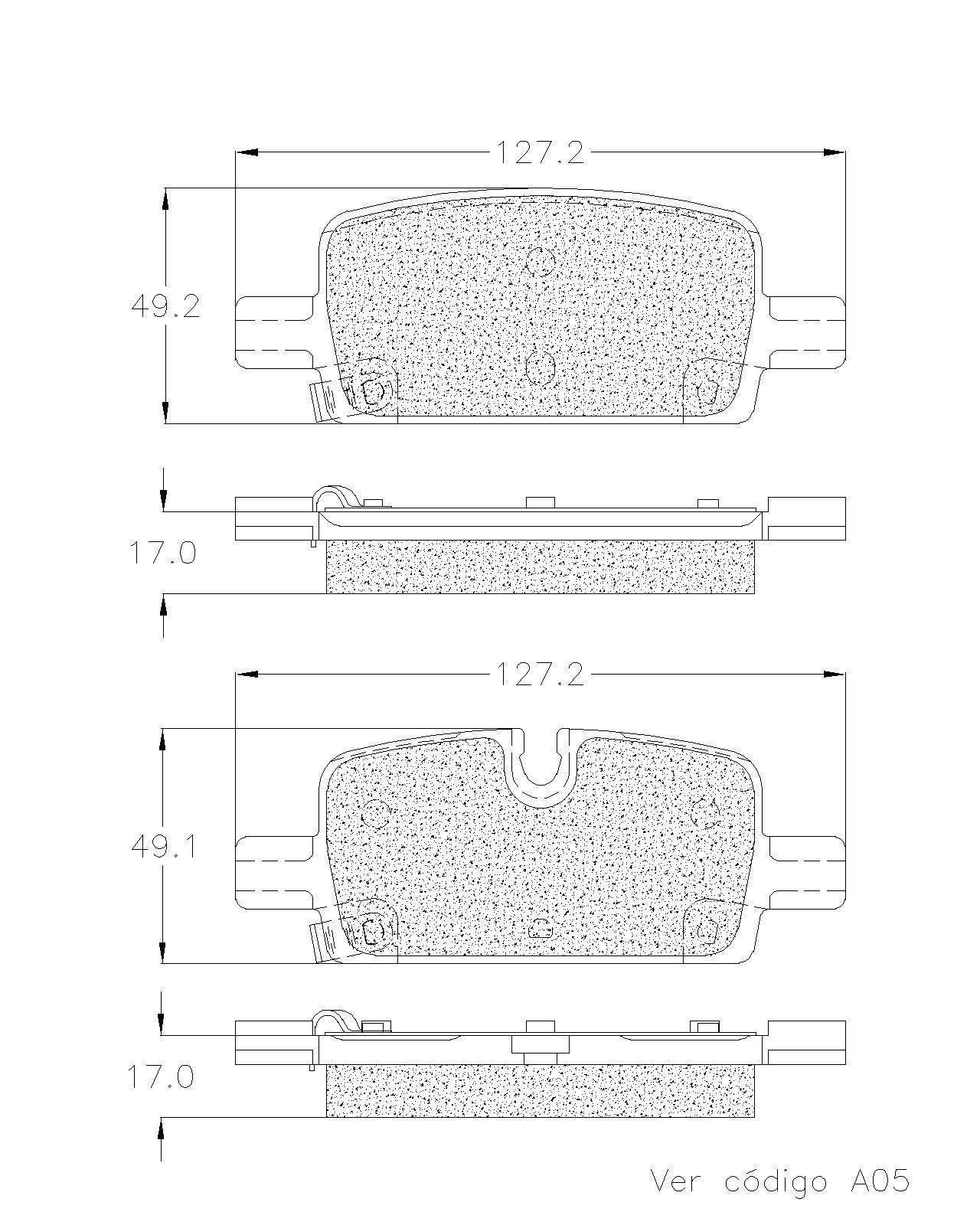 127.2

49.2

17.0

127.2

49.1

17.0

Ver código A05